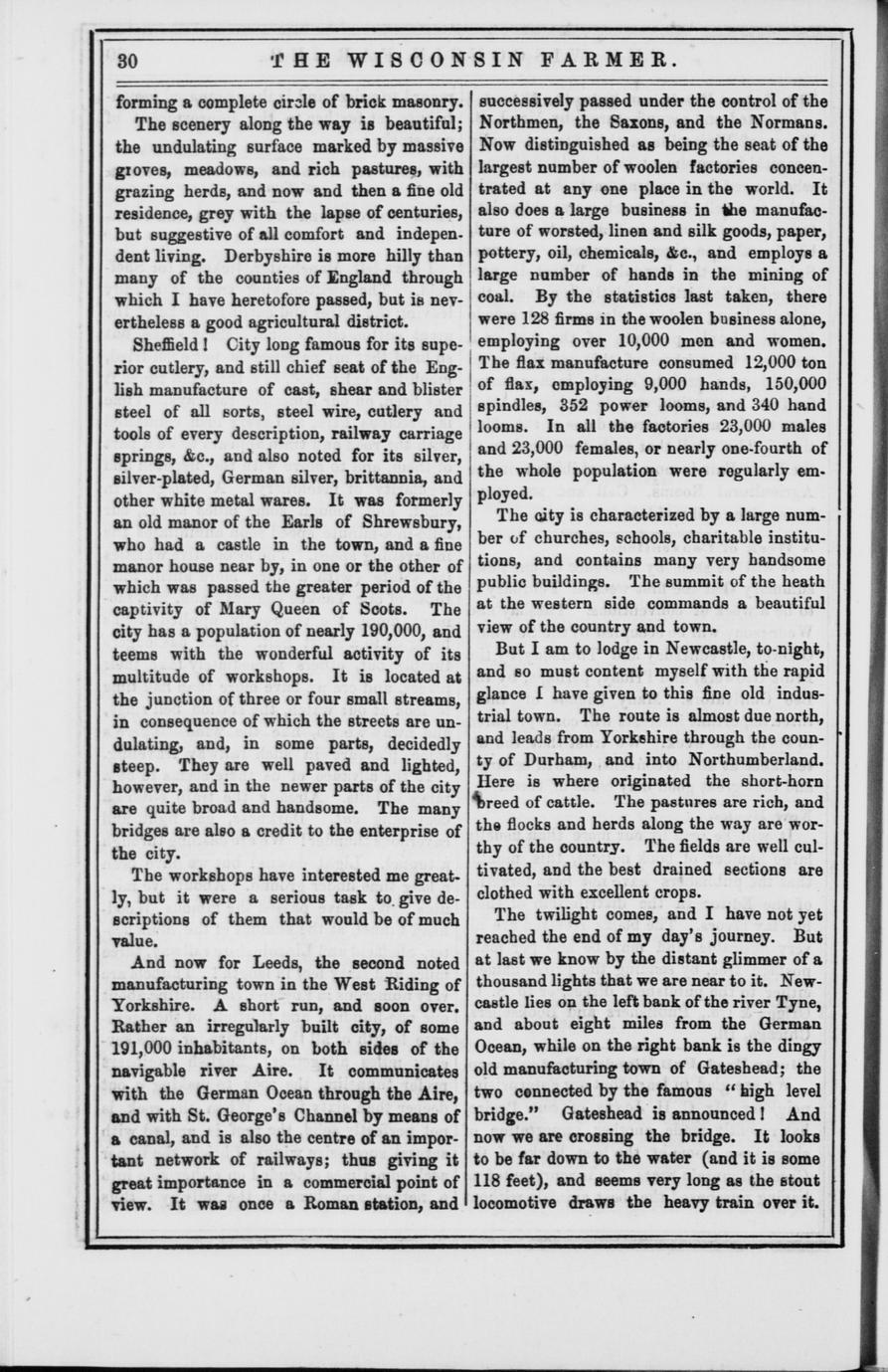 30 THE WISCONSIN FARMER.

forming a complete circle of brick masonry.

The scenery along the way is beautiful; the undulating surface marked by massive groves, meadows, and rich pastures, with grazing herds, and now and then a fine old residence, grey with the lapse of centuries, but suggestive of all comfort and independent living. Derbyshire is more hilly than many of the counties of England through which I have heretofore passed, but is nevertheless a good agricultural district.

Sheffield! City long famous for its superior cutlery, and still chief seat of the English manufacture of cast, shear and blister steel of all sorts, steel wire, cutlery and tools of every description, railway carriage springs, &c., and also noted for its silver, silver-plated, German silver, brittannia, and other white metal wares. It was formerly an old manor of the Earls of Shrewsbury, who had a castle in the town, and a fine manor house near by, in one or the other of which was passed the greater period of the captivity of Mary Queen of Scots. The city has a population of nearly 190,000, and teems with the wonderful activity of its multitude of workshops. It is located at the junction of three or four small streams, in consequence of which the streets are undulating, and, in some parts, decidedly steep. They are well paved and lighted, however, and in the newer parts of the city are quite broad and handsome. The many bridges are also a credit to the enterprise of the city.

The workshops have interested me greatly, but it were a serious task to give descriptions of them that would be of much value.

And now for Leeds, the second noted manufacturing town in the West Riding of Yorkshire. A short run, and soon over. Rather an irregularly built city, of some 191,000 inhabitants, on both sides of the navigable river Aire. It communicates with the German Ocean through the Aire, and with St. George's Channel by means of a canal, and is also the centre of an important network of railways; thus giving it great importance in a commercial point of view. It was once a Roman station, and successively passed under the control of the Northmen, the Saxons, and the Normans. Now distinguished as being the seat of the largest number of woolen factories concentrated at any one place in the world. It also does a large business in the manufacture of worsted, linen and silk goods, paper, pottery, oil, chemicals, &c., and employs a large number of hands in the mining of coal. By the statistics last taken, there were 128 firms in the woolen business alone, employing over 10,000 men and women. The flax manufacture consumed 12,000 ton of flax, employing 9,000 hands, 150,000 spindles, 352 power looms, and 340 hand looms. In all the factories 23,000 males and 23,000 females, or nearly one-fourth of the whole population were regularly employed.

The city is characterized by a large number of churches, schools, charitable institutions, and contains many very handsome public buildings. The summit of the heath at the western side commands a beautiful view of the country and town.

But I am to lodge in Newcastle, to-night, and so must content myself with the rapid glance I have given to this fine old industrial town. The route is almost due north, and leads from Yorkshire through the county of Durham, and into Northumberland. Here is where originated the short-horn breed of cattle. The pastures are rich, and the flocks and herds along the way are worthy of the country. The fields are well cultivated, and the best drained sections are clothed with excellent crops.

The twilight comes, and I have not yet reached the end of my day's journey. But at last we know by the distant glimmer of a thousand lights that we are near to it. Newcastle lies on the left bank of the river Tyne, and about eight miles from the German Ocean, while on the right bank is the dingy old manufacturing town of Gateshead; the two connected by the famous "high level bridge." Gateshead is announced! And now we are crossing the bridge. It looks to be far down to the water (and it is some 118 feet), and seems very long as the stout locomotive draws the heavy train over it.